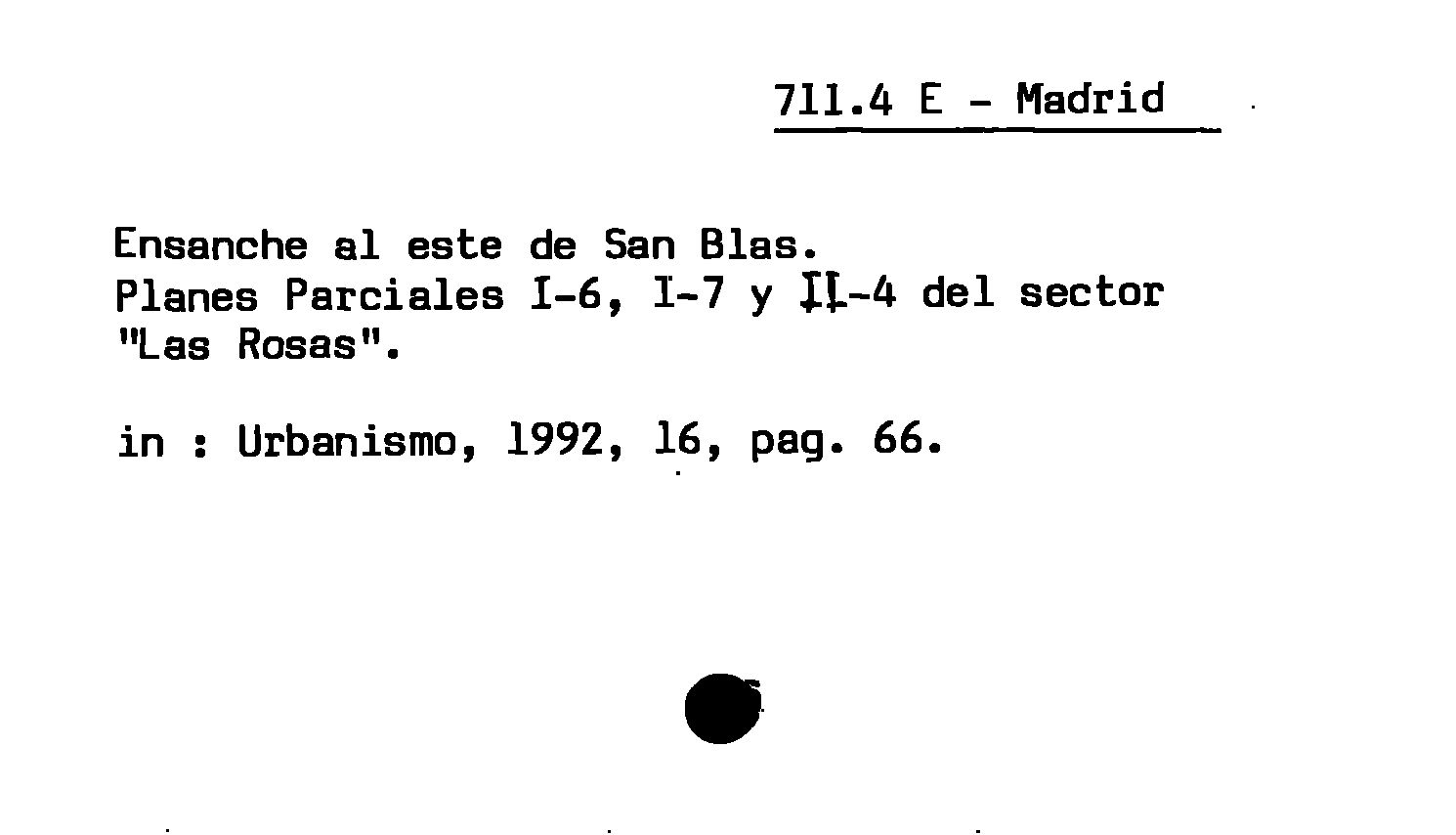 711.4 E - Madrid

Ensanche al este de San Blas.
Planes Parciales I-6, I-7 y II-4 del sector "Las Rosas".

in : Urbanismo, 1992, 16, pag. 66.